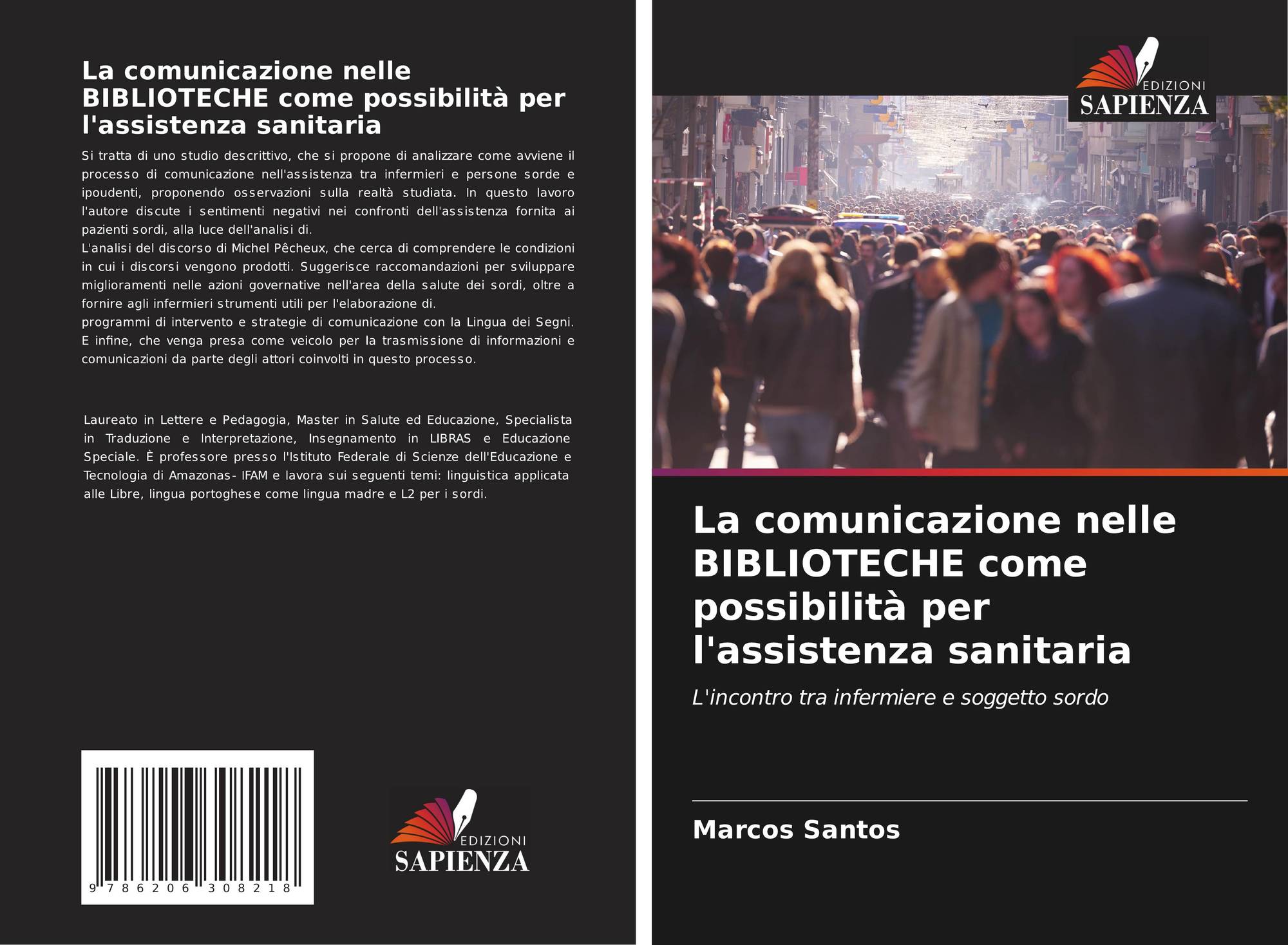 La comunicazione nelle BIBLIOTECHE come possibilità per l'assistenza sanitaria

Si tratta di uno studio descrittivo, che si propone di analizzare come avviene il processo di comunicazione nell'assistenza tra infermieri e persone sorde e ipoudenti, proponendo osservazioni sulla realtà studiata. In questo lavoro l'autore discute i sentimenti negativi nei confronti dell'assistenza fornita ai pazienti sordi, alla luce dell'analisi di.

L'analisi del discorso di Michel Pêcheux, che cerca di comprendere le condizioni in cui i discorsi vengono prodotti. Suggerisce raccomandazioni per sviluppare miglioramenti nelle azioni governative nell'area della salute dei sordi, oltre a fornire agli infermieri strumenti utili per l'elaborazione di.

programmi di intervento e strategie di comunicazione con la Lingua dei Segni. E infine, che venga presa come veicolo per la trasmissione di informazioni e comunicazioni da parte degli attori coinvolti in questo processo.

Laureato in Lettere e Pedagogia, Master in Salute ed Educazione, Specialista in Traduzione e Interpretazione, Insegnamento in LIBRAS e Educazione Speciale. È professore presso l'Istituto Federale di Scienze dell'Educazione e Tecnologia di Amazonas- IFAM e lavora sui seguenti temi: linguistica applicata alle Libre, lingua portoghese come lingua madre e L2 per i sordi.

9 786206 308218

EDIZIONI
SAPIENZA

EDIZIONI
SAPIENZA

La comunicazione nelle BIBLIOTECHE come possibilità per l'assistenza sanitaria

L'incontro tra infermiere e soggetto sordo

Marcos Santos